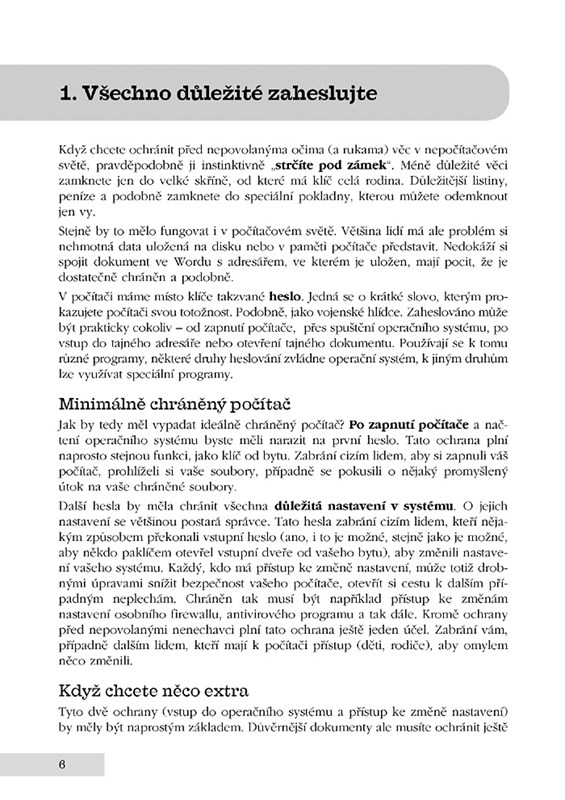 1. Všechno důležité zaheslujte

Když chcete ochránit před nepovolanýma očima (a rukama) věc v nepočítačovém světě, pravděpodobně ji instinktivně „strčíte pod zámek". Méně důležité věci zamknete jen do velké skříně, od které má klíč celá rodina. Důležitější listiny, peníze a podobně zamknete do speciální pokladny, kterou můžete odemknout jen vy.

Stejně by to mělo fungovat i v počítačovém světě. Většina lidí má ale problém si nehmotná data uložená na disku nebo v paměti počítače představit. Nedokáží si spojit dokument ve Wordu s adresářem, ve kterém je uložen, mají pocit, že je dostatečně chráněn a podobně.

V počítači máme místo klíče takzvané heslo. Jedná se o krátké slovo, kterým prokazujete počítači svou totožnost. Podobně, jako vojenské hlídce. Zaheslováno může být prakticky cokoliv – od zapnutí počítače, přes spuštění operačního systému, po vstup do tajného adresáře nebo otevření tajného dokumentu. Používají se k tomu různé programy, některé druhy heslování zvládne operační systém, k jiným druhům lze využívat speciální programy.

Minimálně chráněný počítač

Jak by tedy měl vypadat ideálně chráněný počítač? Po zapnutí počítače a načtení operačního systému byste měli narazit na první heslo. Tato ochrana plní naprosto stejnou funkci, jako klíč od bytu. Zabrání cizím lidem, aby si zapnuli váš počítač, prohlíželi si vaše soubory, případně se pokusili o nějaký promyšlený útok na vaše chráněné soubory.

Další hesla by měla chránit všechna důležitá nastavení v systému. O jejich nastavení se většinou postará správce. Tato hesla zabrání cizím lidem, kteří nějakým způsobem překonali vstupní heslo (ano, i to je možné, stejně jako je možné, aby někdo paklíčem otevřel vstupní dveře od vašeho bytu), aby změnili nastavení vašeho systému. Každý, kdo má přístup ke změně nastavení, může totiž drobnými úpravami snížit bezpečnost vašeho počítače, otevřít si cestu k dalším případným neplechám. Chráněn tak musí být například přístup ke změnám nastavení osobního firewallu, antivirového programu a tak dále. Kromě ochrany před nepovolanými nenechavci plní tato ochrana ještě jeden účel. Zabrání vám, případně dalším lidem, kteří mají k počítači přístup (děti, rodiče), aby omylem něco změnili.

Když chcete něco extra

Tyto dvě ochrany (vstup do operačního systému a přístup ke změně nastavení) by měly být naprostým základem. Důvěrnější dokumenty ale musíte ochránit ještě

6